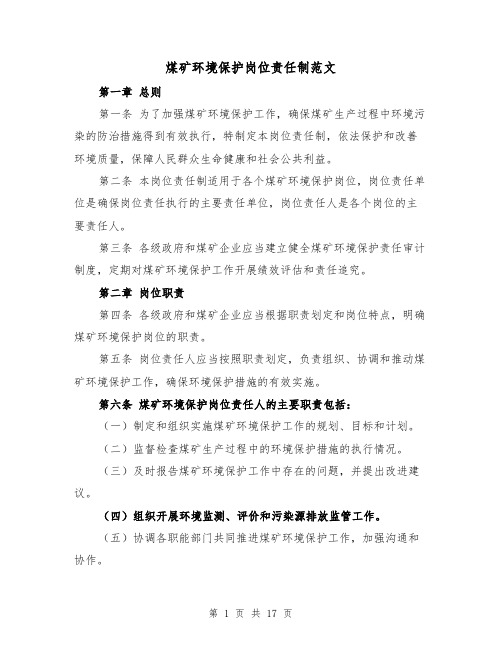 煤矿环境保护岗位责任制范文

第一章 总则

第一条 为了加强煤矿环境保护工作，确保煤矿生产过程中环境污染的防治措施得到有效执行，特制定本岗位责任制，依法保护和改善环境质量，保障人民群众生命健康和社会公共利益。

第二条 本岗位责任制适用于各个煤矿环境保护岗位，岗位责任单位是确保岗位责任执行的主要责任单位，岗位责任人是各个岗位的主要责任人。

第三条 各级政府和煤矿企业应当建立健全煤矿环境保护责任审计制度，定期对煤矿环境保护工作开展绩效评估和责任追究。

第二章 岗位职责

第四条 各级政府和煤矿企业应当根据职责划定和岗位特点，明确煤矿环境保护岗位的职责。

第五条 岗位责任人应当按照职责划定，负责组织、协调和推动煤矿环境保护工作，确保环境保护措施的有效实施。

第六条 煤矿环境保护岗位责任人的主要职责包括：

（一）制定和组织实施煤矿环境保护工作的规划、目标和计划。

（二）监督检查煤矿生产过程中的环境保护措施的执行情况。

（三）及时报告煤矿环境保护工作中存在的问题，并提出改进建议。

（四）组织开展环境监测、评价和污染源排放监管工作。

（五）协调各职能部门共同推进煤矿环境保护工作，加强沟通和协作。

第 1 页 共 17 页